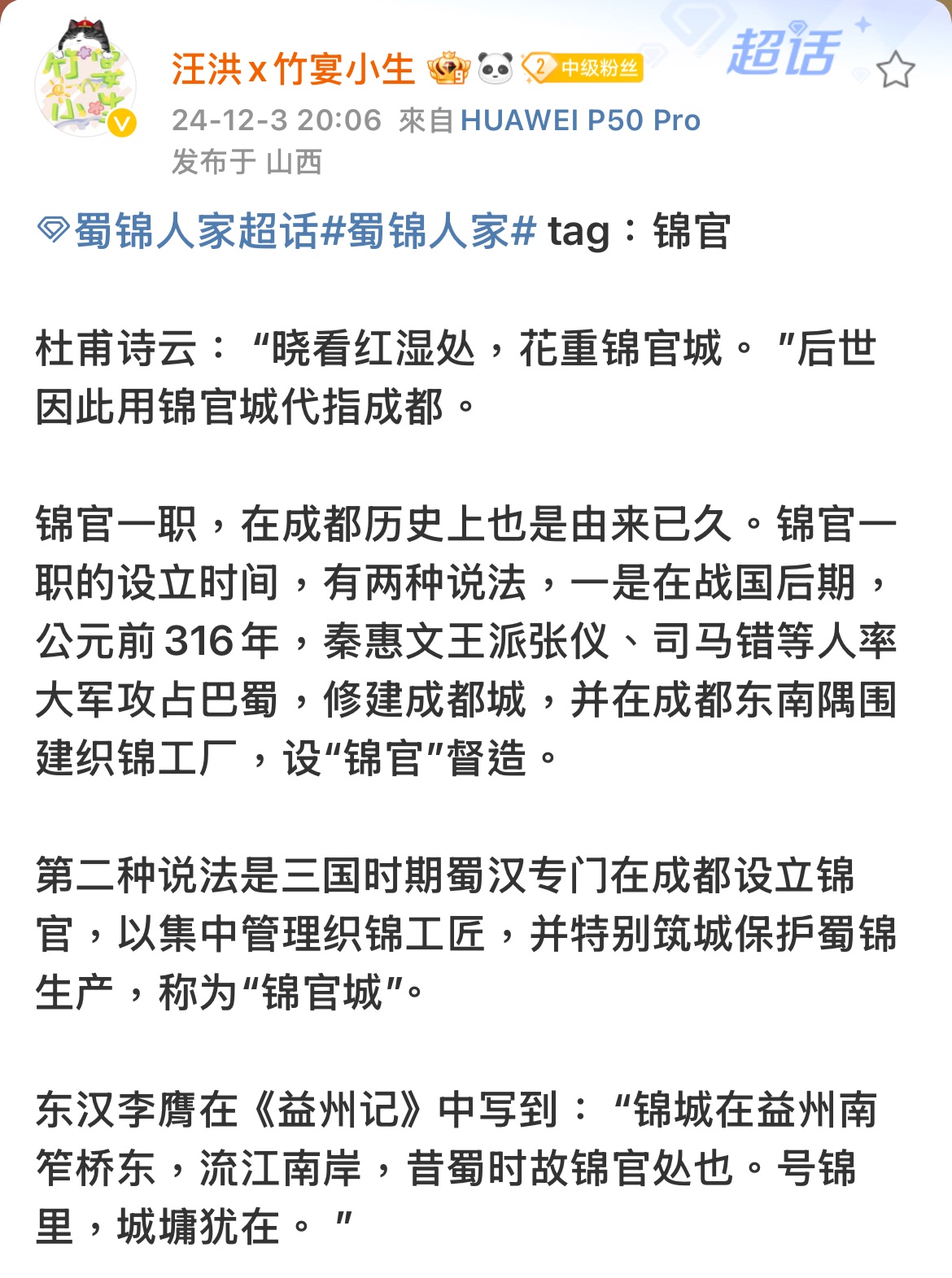 竹宴小生

汪洪x竹宴小生 2 中级粉丝

超话

24-12-3 20:06 來自 HUAWEI P50 Pro
发布于 山西

蜀锦人家超话#蜀锦人家# tag：锦官

杜甫诗云：“晓看红湿处，花重锦官城。”后世因此用锦官城代指成都。

锦官一职，在成都历史上也是由来已久。锦官一职的设立时间，有两种说法，一是在战国后期，公元前316年，秦惠文王派张仪、司马错等人率大军攻占巴蜀，修建成都城，并在成都东南隅围建织锦工厂，设“锦官”督造。

第二种说法是三国时期蜀汉专门在成都设立锦官，以集中管理织锦工匠，并特别筑城保护蜀锦生产，称为“锦官城”。

东汉李膺在《益州记》中写到：“锦城在益州南笮桥东，流江南岸，昔蜀时故锦官处也。号锦里，城墉犹在。”